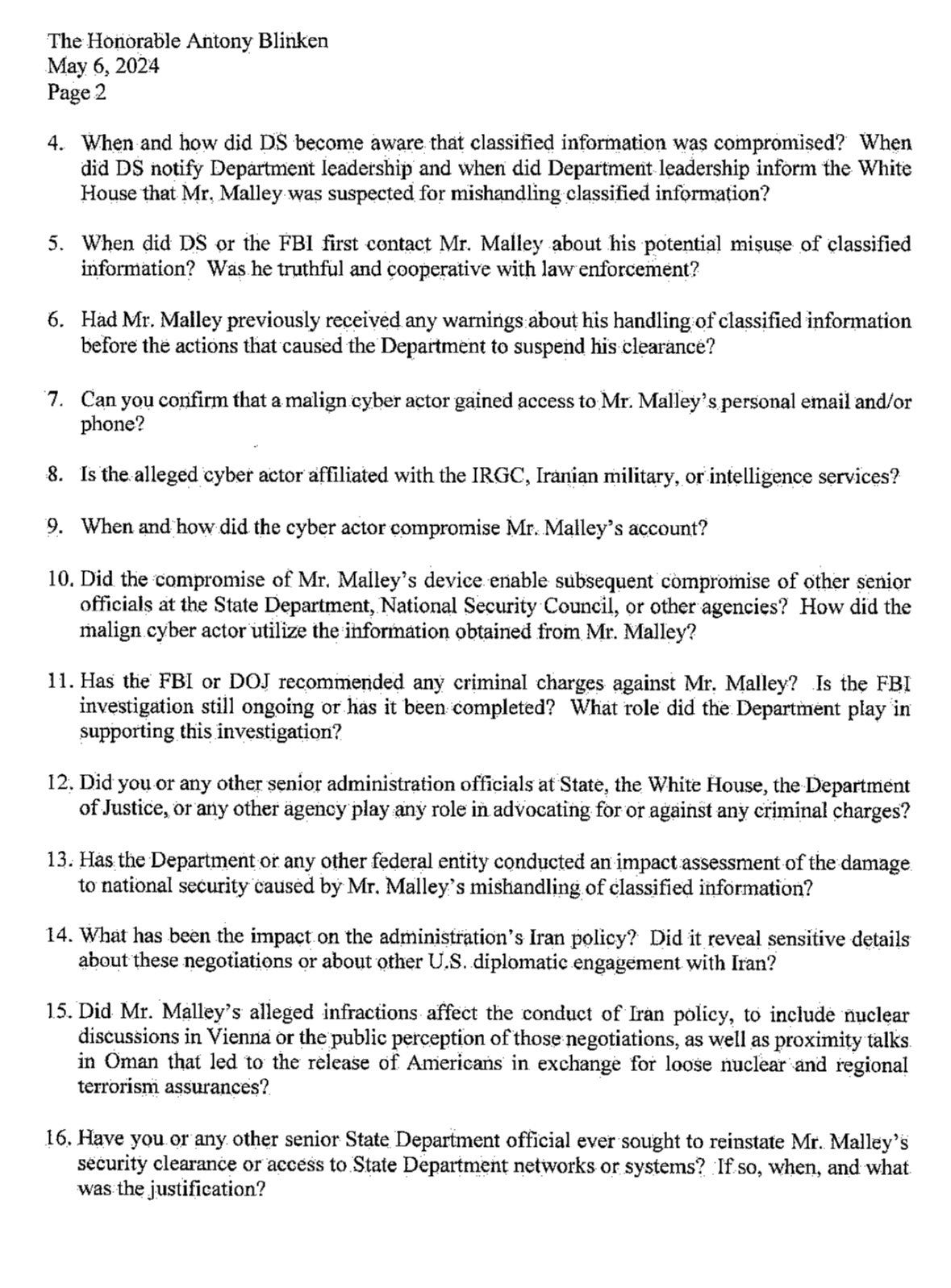 The Honorable Antony Blinken
May 6, 2024
Page 2

4. When and how did DS become aware that classified information was compromised? When did DS notify Department leadership and when did Department leadership inform the White House that Mr. Malley was suspected for mishandling classified information?

5. When did DS or the FBI first contact Mr. Malley about his potential misuse of classified information? Was he truthful and cooperative with law enforcement?

6. Had Mr. Malley previously received any warnings about his handling of classified information before the actions that caused the Department to suspend his clearance?

7. Can you confirm that a malign cyber actor gained access to Mr. Malley's personal email and/or phone?

8. Is the alleged cyber actor affiliated with the IRGC, Iranian military, or intelligence services?

9. When and how did the cyber actor compromise Mr. Malley's account?

10. Did the compromise of Mr. Malley's device enable subsequent compromise of other senior officials at the State Department, National Security Council, or other agencies? How did the malign cyber actor utilize the information obtained from Mr. Malley?

11. Has the FBI or DOJ recommended any criminal charges against Mr. Malley? Is the FBI investigation still ongoing or has it been completed? What role did the Department play in supporting this investigation?

12. Did you or any other senior administration officials at State, the White House, the Department of Justice, or any other agency play any role in advocating for or against any criminal charges?

13. Has the Department or any other federal entity conducted an impact assessment of the damage to national security caused by Mr. Malley's mishandling of classified information?

14. What has been the impact on the administration's Iran policy? Did it reveal sensitive details about these negotiations or about other U.S. diplomatic engagement with Iran?

15. Did Mr. Malley's alleged infractions affect the conduct of Iran policy, to include nuclear discussions in Vienna or the public perception of those negotiations, as well as proximity talks in Oman that led to the release of Americans in exchange for loose nuclear and regional terrorism assurances?

16. Have you or any other senior State Department official ever sought to reinstate Mr. Malley's security clearance or access to State Department networks or systems? If so, when, and what was the justification?